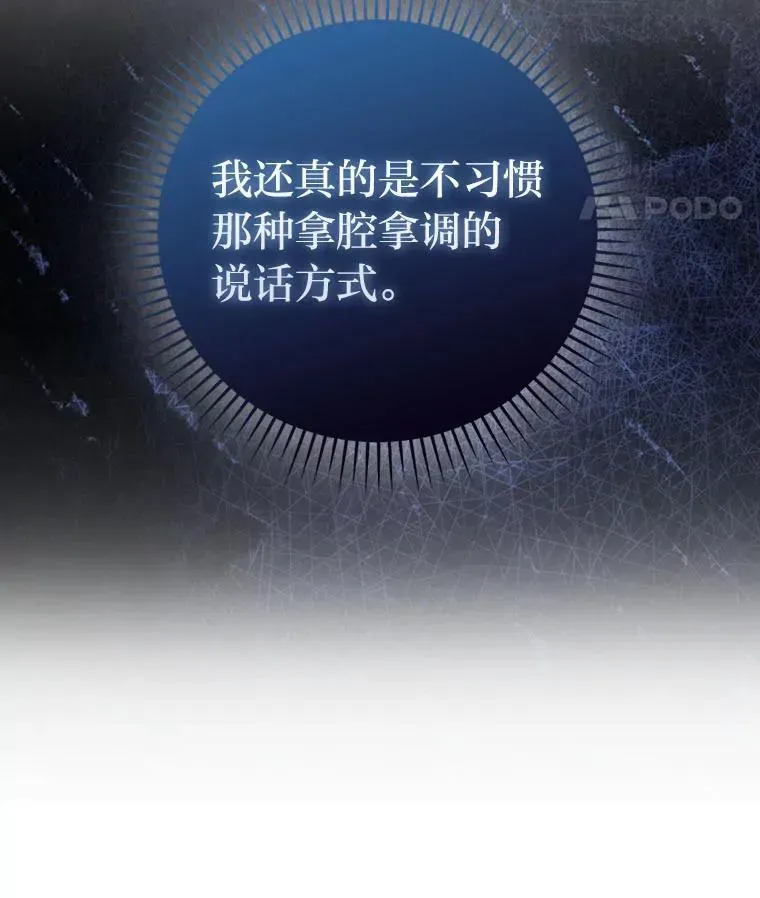 我还真的是不习惯那种拿腔拿调的说话方式。

PODO